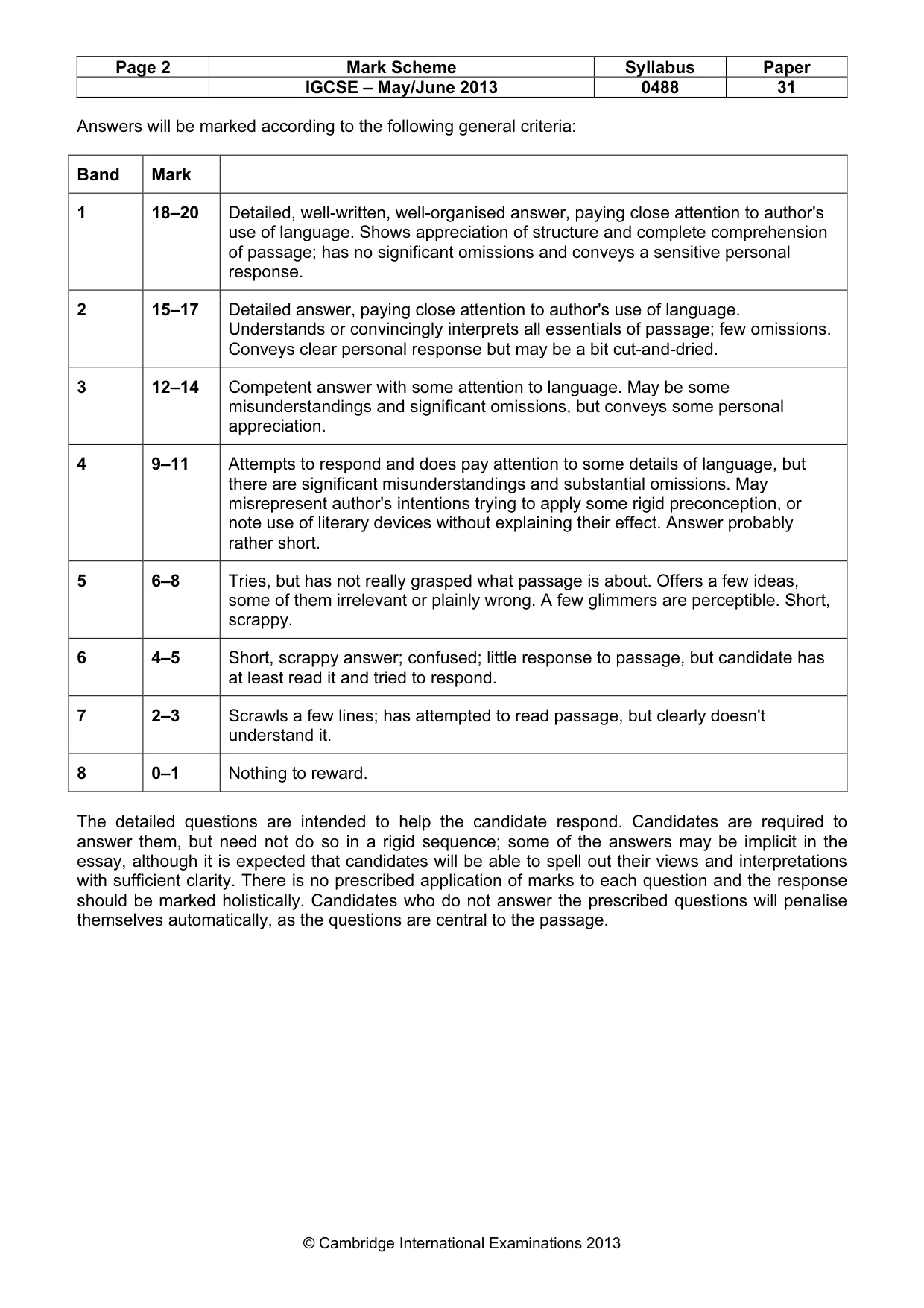 | Page 2 | Mark Scheme | Syllabus | Paper |
|---|---|---|---|
| | IGCSE – May/June 2013 | 0488 | 31 |

Answers will be marked according to the following general criteria:

| Band | Mark | |
|---|---|---|
| 1 | 18–20 | Detailed, well-written, well-organised answer, paying close attention to author's use of language. Shows appreciation of structure and complete comprehension of passage; has no significant omissions and conveys a sensitive personal response. |
| 2 | 15–17 | Detailed answer, paying close attention to author's use of language. Understands or convincingly interprets all essentials of passage; few omissions. Conveys clear personal response but may be a bit cut-and-dried. |
| 3 | 12–14 | Competent answer with some attention to language. May be some misunderstandings and significant omissions, but conveys some personal appreciation. |
| 4 | 9–11 | Attempts to respond and does pay attention to some details of language, but there are significant misunderstandings and substantial omissions. May misrepresent author's intentions trying to apply some rigid preconception, or note use of literary devices without explaining their effect. Answer probably rather short. |
| 5 | 6–8 | Tries, but has not really grasped what passage is about. Offers a few ideas, some of them irrelevant or plainly wrong. A few glimmers are perceptible. Short, scrappy. |
| 6 | 4–5 | Short, scrappy answer; confused; little response to passage, but candidate has at least read it and tried to respond. |
| 7 | 2–3 | Scrawls a few lines; has attempted to read passage, but clearly doesn't understand it. |
| 8 | 0–1 | Nothing to reward. |

The detailed questions are intended to help the candidate respond. Candidates are required to answer them, but need not do so in a rigid sequence; some of the answers may be implicit in the essay, although it is expected that candidates will be able to spell out their views and interpretations with sufficient clarity. There is no prescribed application of marks to each question and the response should be marked holistically. Candidates who do not answer the prescribed questions will penalise themselves automatically, as the questions are central to the passage.

© Cambridge International Examinations 2013